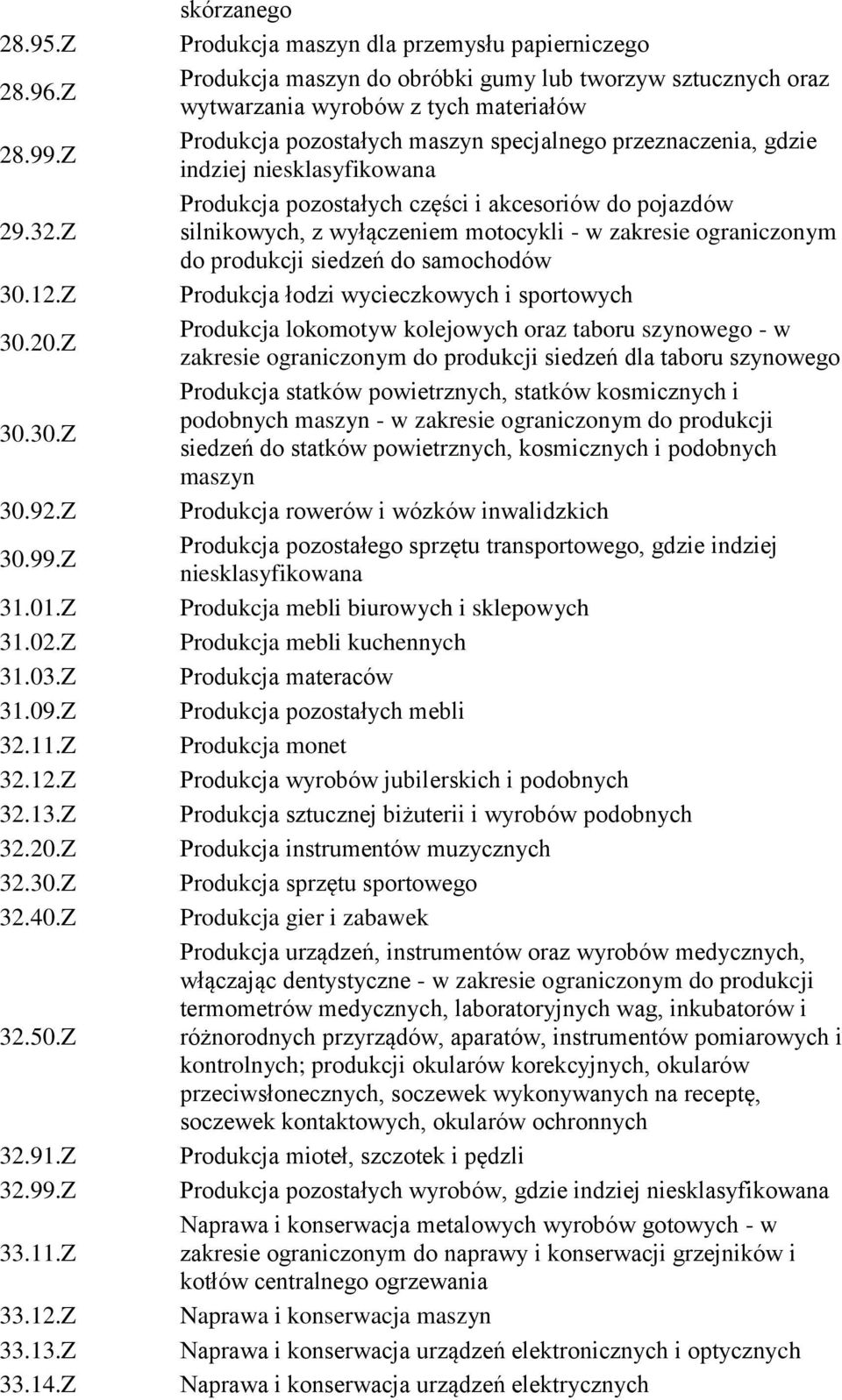 | | skórzanego |
|---|---|
| 28.95.Z | Produkcja maszyn dla przemysłu papierniczego |
| 28.96.Z | Produkcja maszyn do obróbki gumy lub tworzyw sztucznych oraz wytwarzania wyrobów z tych materiałów |
| 28.99.Z | Produkcja pozostałych maszyn specjalnego przeznaczenia, gdzie indziej niesklasyfikowana |
| 29.32.Z | Produkcja pozostałych części i akcesoriów do pojazdów silnikowych, z wyłączeniem motocykli - w zakresie ograniczonym do produkcji siedzeń do samochodów |
| 30.12.Z | Produkcja łodzi wycieczkowych i sportowych |
| 30.20.Z | Produkcja lokomotyw kolejowych oraz taboru szynowego - w zakresie ograniczonym do produkcji siedzeń dla taboru szynowego |
| 30.30.Z | Produkcja statków powietrznych, statków kosmicznych i podobnych maszyn - w zakresie ograniczonym do produkcji siedzeń do statków powietrznych, kosmicznych i podobnych maszyn |
| 30.92.Z | Produkcja rowerów i wózków inwalidzkich |
| 30.99.Z | Produkcja pozostałego sprzętu transportowego, gdzie indziej niesklasyfikowana |
| 31.01.Z | Produkcja mebli biurowych i sklepowych |
| 31.02.Z | Produkcja mebli kuchennych |
| 31.03.Z | Produkcja materaców |
| 31.09.Z | Produkcja pozostałych mebli |
| 32.11.Z | Produkcja monet |
| 32.12.Z | Produkcja wyrobów jubilerskich i podobnych |
| 32.13.Z | Produkcja sztucznej biżuterii i wyrobów podobnych |
| 32.20.Z | Produkcja instrumentów muzycznych |
| 32.30.Z | Produkcja sprzętu sportowego |
| 32.40.Z | Produkcja gier i zabawek |
| 32.50.Z | Produkcja urządzeń, instrumentów oraz wyrobów medycznych, włączając dentystyczne - w zakresie ograniczonym do produkcji termometrów medycznych, laboratoryjnych wag, inkubatorów i różnorodnych przyrządów, aparatów, instrumentów pomiarowych i kontrolnych; produkcji okularów korekcyjnych, okularów przeciwsłonecznych, soczewek wykonywanych na receptę, soczewek kontaktowych, okularów ochronnych |
| 32.91.Z | Produkcja mioteł, szczotek i pędzli |
| 32.99.Z | Produkcja pozostałych wyrobów, gdzie indziej niesklasyfikowana |
| 33.11.Z | Naprawa i konserwacja metalowych wyrobów gotowych - w zakresie ograniczonym do naprawy i konserwacji grzejników i kotłów centralnego ogrzewania |
| 33.12.Z | Naprawa i konserwacja maszyn |
| 33.13.Z | Naprawa i konserwacja urządzeń elektronicznych i optycznych |
| 33.14.Z | Naprawa i konserwacja urządzeń elektrycznych |